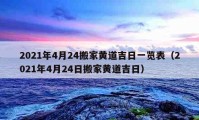 2021年4月24搬家黄道吉日一览表（2021年4月24日搬家黄道吉日）